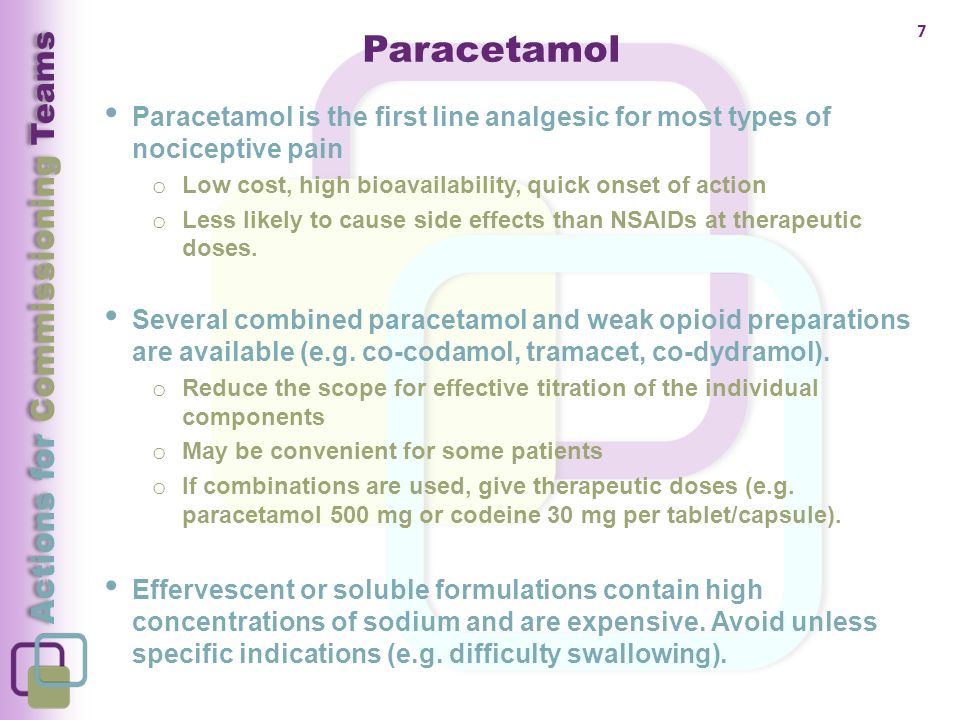 Actions for Commissioning Teams

Paracetamol

7

• Paracetamol is the first line analgesic for most types of nociceptive pain
  o Low cost, high bioavailability, quick onset of action
  o Less likely to cause side effects than NSAIDs at therapeutic doses.

• Several combined paracetamol and weak opioid preparations are available (e.g. co-codamol, tramacet, co-dydramol).
  o Reduce the scope for effective titration of the individual components
  o May be convenient for some patients
  o If combinations are used, give therapeutic doses (e.g. paracetamol 500 mg or codeine 30 mg per tablet/capsule).

• Effervescent or soluble formulations contain high concentrations of sodium and are expensive. Avoid unless specific indications (e.g. difficulty swallowing).